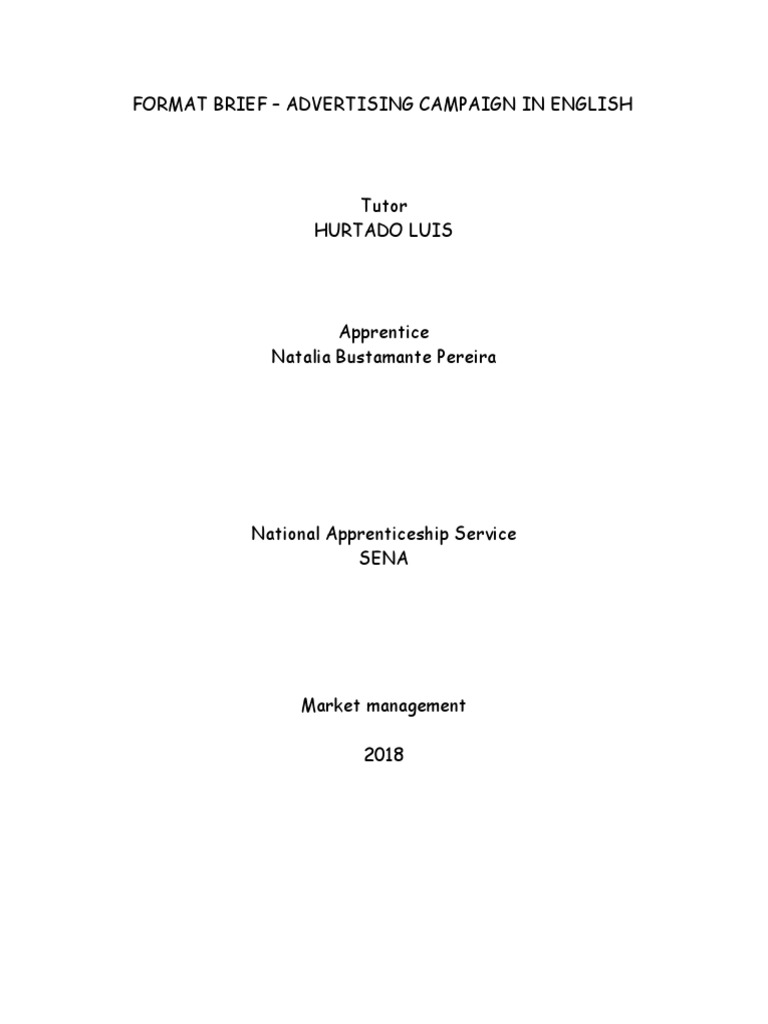 FORMAT BRIEF – ADVERTISING CAMPAIGN IN ENGLISH

Tutor
HURTADO LUIS

Apprentice
Natalia Bustamante Pereira

National Apprenticeship Service
SENA

Market management

2018